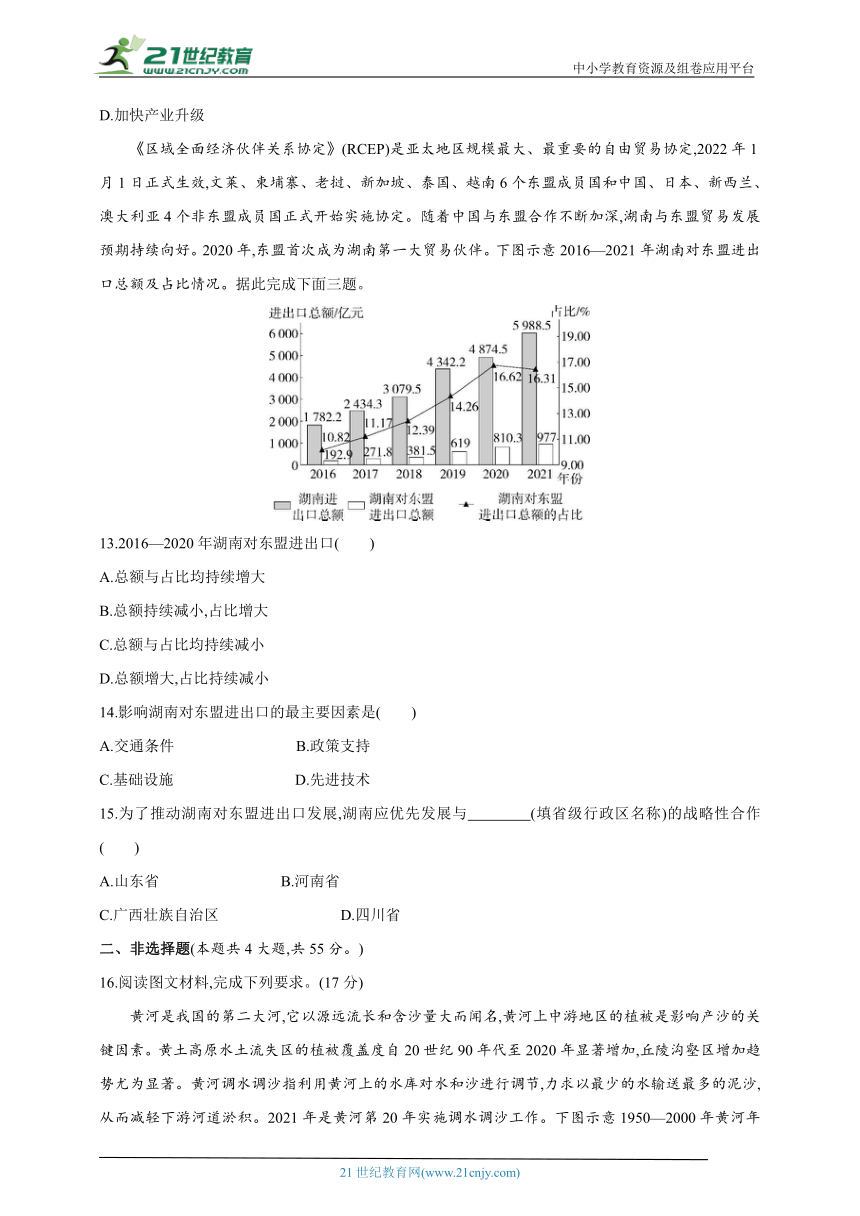 21世纪教育
www.21cnjy.com
中小学教育资源及组卷应用平台

D.加快产业升级

《区域全面经济伙伴关系协定》(RCEP)是亚太地区规模最大、最重要的自由贸易协定,2022 年 1 月 1 日正式生效,文莱、柬埔寨、老挝、新加坡、泰国、越南 6 个东盟成员国和中国、日本、新西兰、澳大利亚 4 个非东盟成员国正式开始实施协定。随着中国与东盟合作不断加深,湖南与东盟贸易发展预期持续向好。2020 年,东盟首次成为湖南第一大贸易伙伴。下图示意 2016—2021 年湖南对东盟进出口总额及占比情况。据此完成下面三题。

进出口总额/亿元
占比/%
6 000
5 000
4 000
3 000
2 000
1 000
0
19.00
17.00
15.00
13.00
11.00
9.00
1 782.2
2 434.3
3 079.5
4 342.2
4 874.5
5 988.5
10.82
11.17
12.39
14.26
16.62
16.31
192.9
271.8
381.5
619
810.3
977
2016
2017
2018
2019
2020
2021
年份
湖南进出口总额
湖南对东盟进出口总额
湖南对东盟进出口总额的占比

13.2016—2020 年湖南对东盟进出口(　　)

A.总额与占比均持续增大

B.总额持续减小,占比增大

C.总额与占比均持续减小

D.总额增大,占比持续减小

14.影响湖南对东盟进出口的最主要因素是(　　)

A.交通条件　　B.政策支持

C.基础设施　　D.先进技术

15.为了推动湖南对东盟进出口发展,湖南应优先发展与________(填省级行政区名称)的战略性合作(　　)

A.山东省　　B.河南省

C.广西壮族自治区　　D.四川省

二、非选择题(本题共 4 大题,共 55 分。)

16.阅读图文材料,完成下列要求。(17 分)

黄河是我国的第二大河,它以源远流长和含沙量大而闻名,黄河上中游地区的植被是影响产沙的关键因素。黄土高原水土流失区的植被覆盖度自 20 世纪 90 年代至 2020 年显著增加,丘陵沟壑区增加趋势尤为显著。黄河调水调沙指利用黄河上的水库对水和沙进行调节,力求以最少的水输送最多的泥沙,从而减轻下游河道淤积。2021 年是黄河第 20 年实施调水调沙工作。下图示意 1950—2000 年黄河年

21 世纪教育网(www.21cnjy.com)